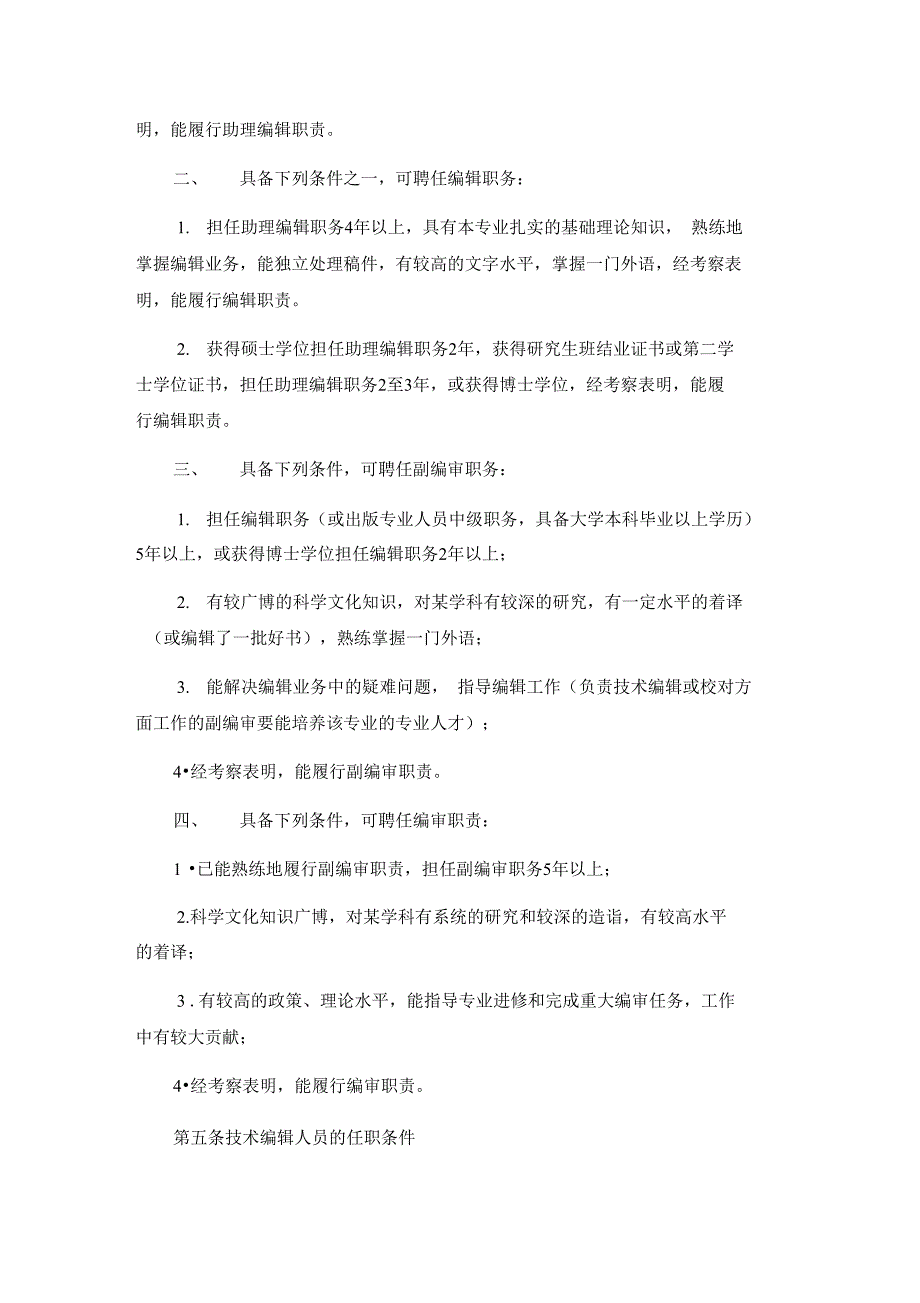 明，能履行助理编辑职责。

二、　具备下列条件之一，可聘任编辑职务：

1. 担任助理编辑职务4年以上，具有本专业扎实的基础理论知识， 熟练地掌握编辑业务，能独立处理稿件，有较高的文字水平，掌握一门外语，经考察表明，能履行编辑职责。

2. 获得硕士学位担任助理编辑职务2年，获得研究生班结业证书或第二学士学位证书，担任助理编辑职务2至3年，或获得博士学位，经考察表明，能履行编辑职责。

三、　具备下列条件，可聘任副编审职务：

1. 担任编辑职务（或出版专业人员中级职务，具备大学本科毕业以上学历）5年以上，或获得博士学位担任编辑职务2年以上；

2. 有较广博的科学文化知识，对某学科有较深的研究，有一定水平的着译（或编辑了一批好书），熟练掌握一门外语；

3. 能解决编辑业务中的疑难问题， 指导编辑工作（负责技术编辑或校对方面工作的副编审要能培养该专业的专业人才）；

4•经考察表明，能履行副编审职责。

四、　具备下列条件，可聘任编审职责：

1 •已能熟练地履行副编审职责，担任副编审职务5年以上；

2.科学文化知识广博，对某学科有系统的研究和较深的造诣，有较高水平的着译；

3 . 有较高的政策、理论水平，能指导专业进修和完成重大编审任务，工作中有较大贡献；

4•经考察表明，能履行编审职责。

第五条技术编辑人员的任职条件